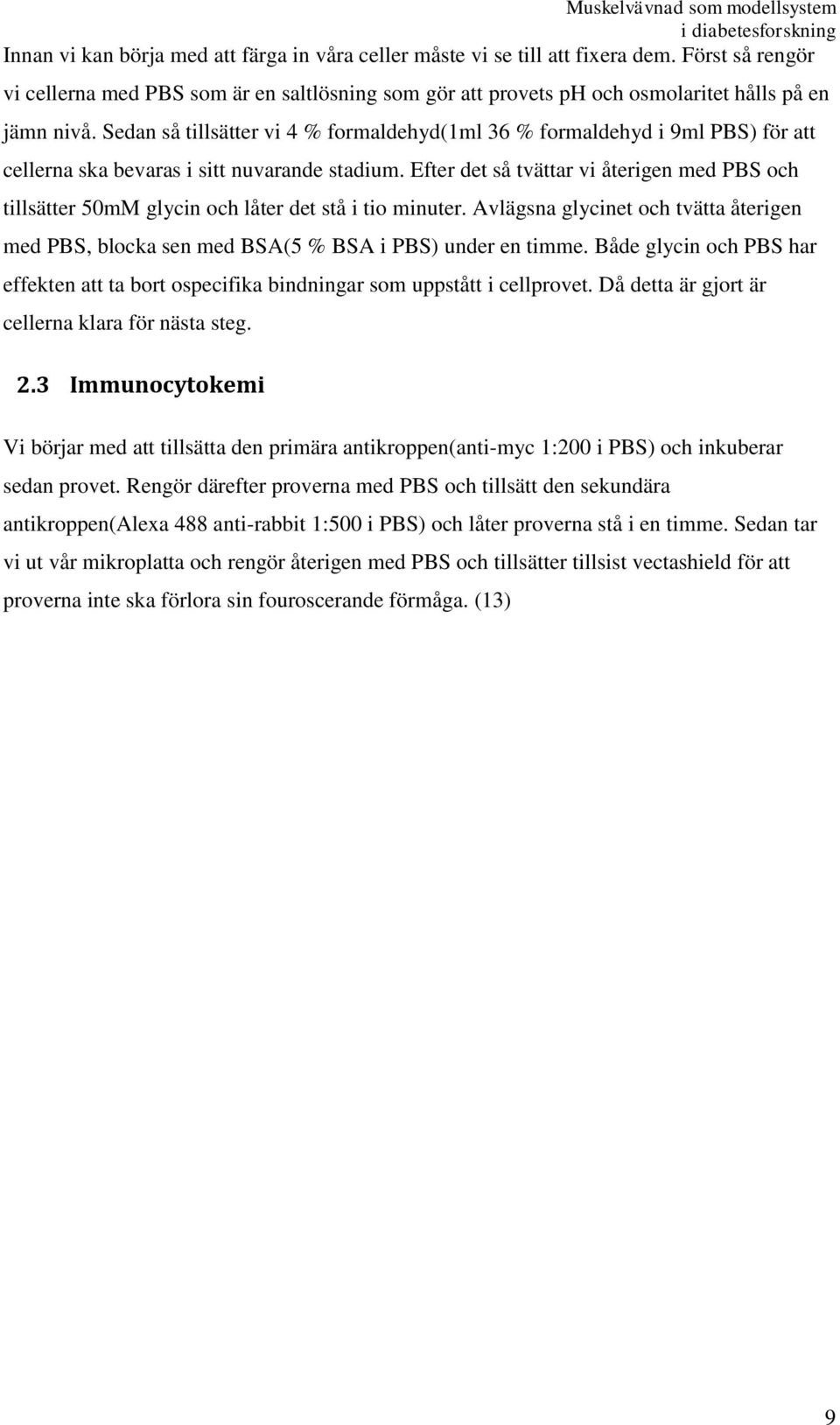 Muskelvävnad som modellsystem i diabetesforskning

Innan vi kan börja med att färga in våra celler måste vi se till att fixera dem. Först så rengör vi cellerna med PBS som är en saltlösning som gör att provets ph och osmolaritet hålls på en jämn nivå. Sedan så tillsätter vi 4 % formaldehyd(1ml 36 % formaldehyd i 9ml PBS) för att cellerna ska bevaras i sitt nuvarande stadium. Efter det så tvättar vi återigen med PBS och tillsätter 50mM glycin och låter det stå i tio minuter. Avlägsna glycinet och tvätta återigen med PBS, blocka sen med BSA(5 % BSA i PBS) under en timme. Både glycin och PBS har effekten att ta bort ospecifika bindningar som uppstått i cellprovet. Då detta är gjort är cellerna klara för nästa steg.

2.3 Immunocytokemi

Vi börjar med att tillsätta den primära antikroppen(anti-myc 1:200 i PBS) och inkuberar sedan provet. Rengör därefter proverna med PBS och tillsätt den sekundära antikroppen(Alexa 488 anti-rabbit 1:500 i PBS) och låter proverna stå i en timme. Sedan tar vi ut vår mikroplatta och rengör återigen med PBS och tillsätter tillsist vectashield för att proverna inte ska förlora sin fouroscerande förmåga. (13)

9